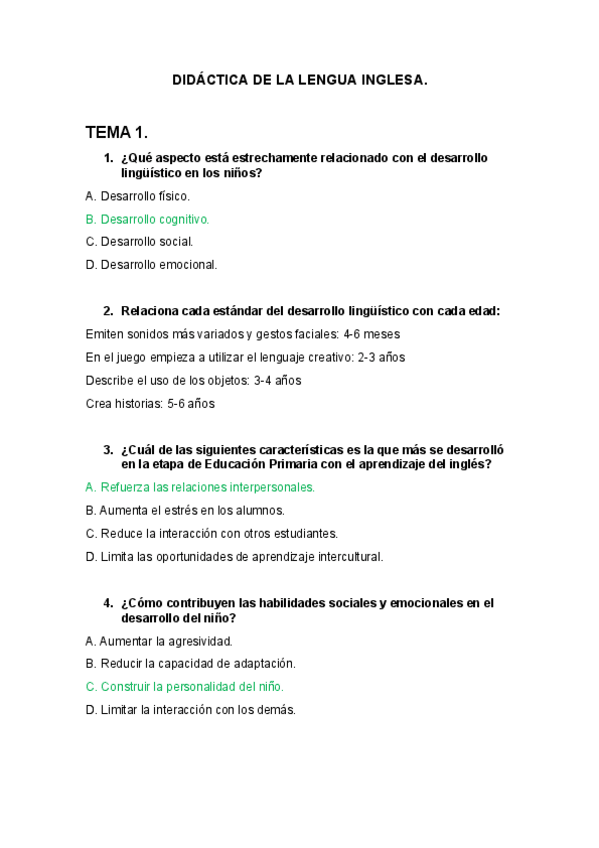 DIDÁCTICA DE LA LENGUA INGLESA.

TEMA 1.

1. ¿Qué aspecto está estrechamente relacionado con el desarrollo lingüístico en los niños?

A. Desarrollo físico.

B. Desarrollo cognitivo.

C. Desarrollo social.

D. Desarrollo emocional.

2. Relaciona cada estándar del desarrollo lingüístico con cada edad:

Emiten sonidos más variados y gestos faciales: 4-6 meses

En el juego empieza a utilizar el lenguaje creativo: 2-3 años

Describe el uso de los objetos: 3-4 años

Crea historias: 5-6 años

3. ¿Cuál de las siguientes características es la que más se desarrolló en la etapa de Educación Primaria con el aprendizaje del inglés?

A. Refuerza las relaciones interpersonales.

B. Aumenta el estrés en los alumnos.

C. Reduce la interacción con otros estudiantes.

D. Limita las oportunidades de aprendizaje intercultural.

4. ¿Cómo contribuyen las habilidades sociales y emocionales en el desarrollo del niño?

A. Aumentar la agresividad.

B. Reducir la capacidad de adaptación.

C. Construir la personalidad del niño.

D. Limitar la interacción con los demás.